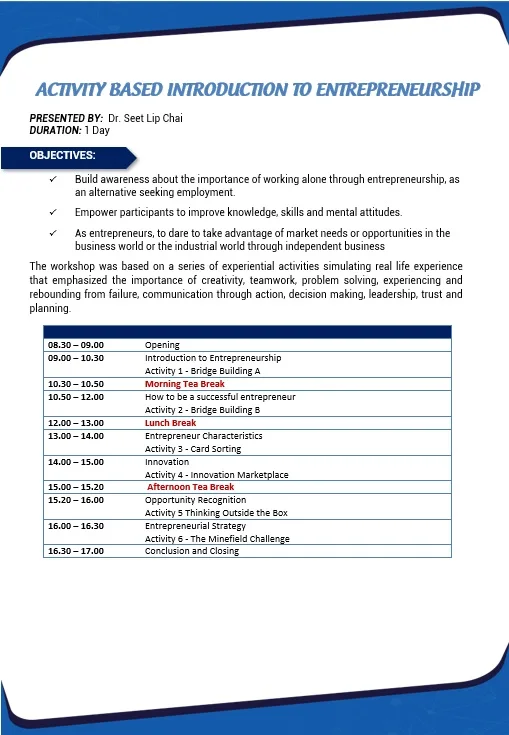 ACTIVITY BASED INTRODUCTION TO ENTREPRENEURSHIP

PRESENTED BY: Dr. Seet Lip Chai
DURATION: 1 Day

OBJECTIVES:

✓ Build awareness about the importance of working alone through entrepreneurship, as an alternative seeking employment.

✓ Empower participants to improve knowledge, skills and mental attitudes.

✓ As entrepreneurs, to dare to take advantage of market needs or opportunities in the business world or the industrial world through independent business

The workshop was based on a series of experiential activities simulating real life experience that emphasized the importance of creativity, teamwork, problem solving, experiencing and rebounding from failure, communication through action, decision making, leadership, trust and planning.

| | |
|---|---|
| 08.30 – 09.00 | Opening |
| 09.00 – 10.30 | Introduction to Entrepreneurship<br>Activity 1 - Bridge Building A |
| 10.30 – 10.50 | Morning Tea Break |
| 10.50 – 12.00 | How to be a successful entrepreneur<br>Activity 2 - Bridge Building B |
| 12.00 – 13.00 | Lunch Break |
| 13.00 – 14.00 | Entrepreneur Characteristics<br>Activity 3 - Card Sorting |
| 14.00 – 15.00 | Innovation<br>Activity 4 - Innovation Marketplace |
| 15.00 – 15.20 | Afternoon Tea Break |
| 15.20 – 16.00 | Opportunity Recognition<br>Activity 5 Thinking Outside the Box |
| 16.00 – 16.30 | Entrepreneurial Strategy<br>Activity 6 - The Minefield Challenge |
| 16.30 – 17.00 | Conclusion and Closing |